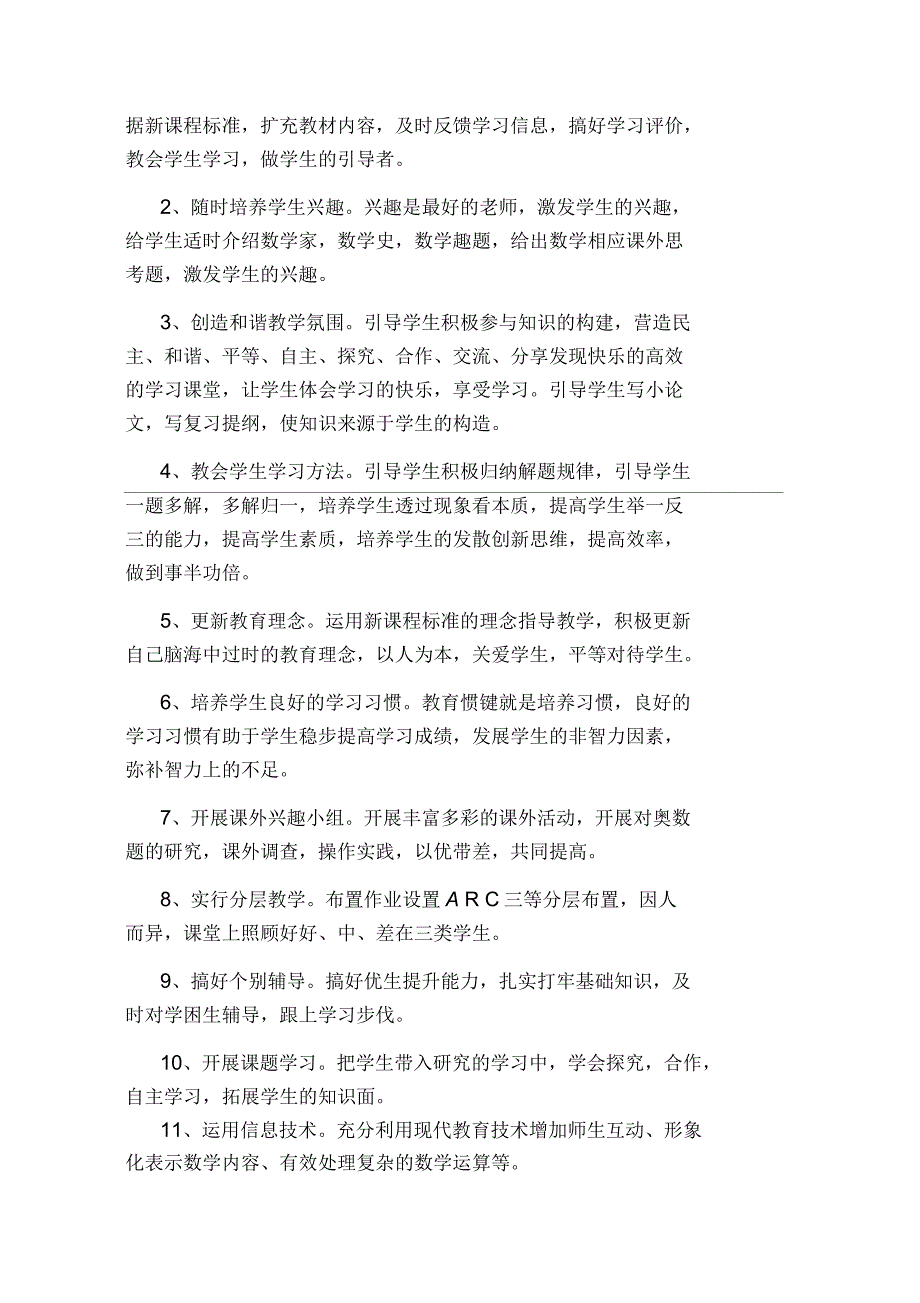 据新课程标准，扩充教材内容，及时反馈学习信息，搞好学习评价，教会学生学习，做学生的引导者。

2、随时培养学生兴趣。兴趣是最好的老师，激发学生的兴趣，给学生适时介绍数学家，数学史，数学趣题，给出数学相应课外思考题，激发学生的兴趣。

3、创造和谐教学氛围。引导学生积极参与知识的构建，营造民主、和谐、平等、自主、探究、合作、交流、分享发现快乐的高效的学习课堂，让学生体会学习的快乐，享受学习。引导学生写小论文，写复习提纲，使知识来源于学生的构造。

4、教会学生学习方法。引导学生积极归纳解题规律，引导学生一题多解，多解归一，培养学生透过现象看本质，提高学生举一反三的能力，提高学生素质，培养学生的发散创新思维，提高效率，做到事半功倍。

5、更新教育理念。运用新课程标准的理念指导教学，积极更新自己脑海中过时的教育理念，以人为本，关爱学生，平等对待学生。

6、培养学生良好的学习习惯。教育惯键就是培养习惯，良好的学习习惯有助于学生稳步提高学习成绩，发展学生的非智力因素，弥补智力上的不足。

7、开展课外兴趣小组。开展丰富多彩的课外活动，开展对奥数题的研究，课外调查，操作实践，以优带差，共同提高。

8、实行分层教学。布置作业设置 A R C 三等分层布置，因人而异，课堂上照顾好好、中、差在三类学生。

9、搞好个别辅导。搞好优生提升能力，扎实打牢基础知识，及时对学困生辅导，跟上学习步伐。

10、开展课题学习。把学生带入研究的学习中，学会探究，合作，自主学习，拓展学生的知识面。
11、运用信息技术。充分利用现代教育技术增加师生互动、形象化表示数学内容、有效处理复杂的数学运算等。